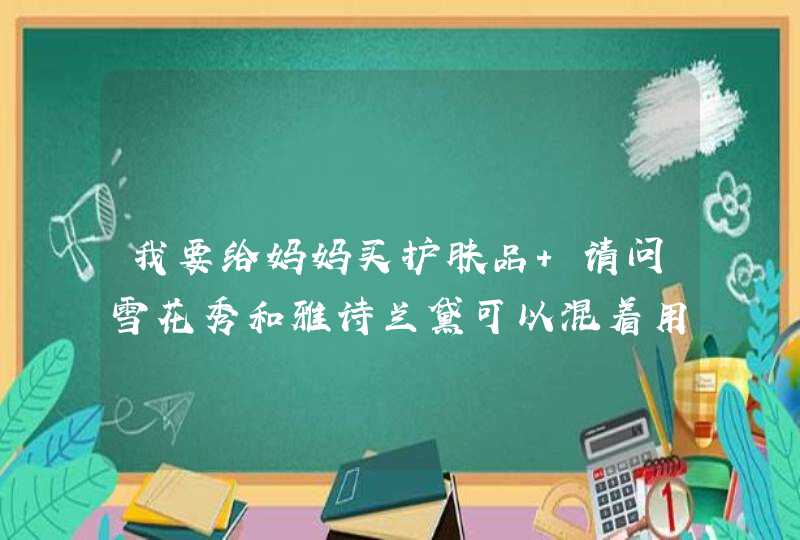 我要给妈妈买护肤品+ 请问雪花秀和雅诗兰黛可以混着用